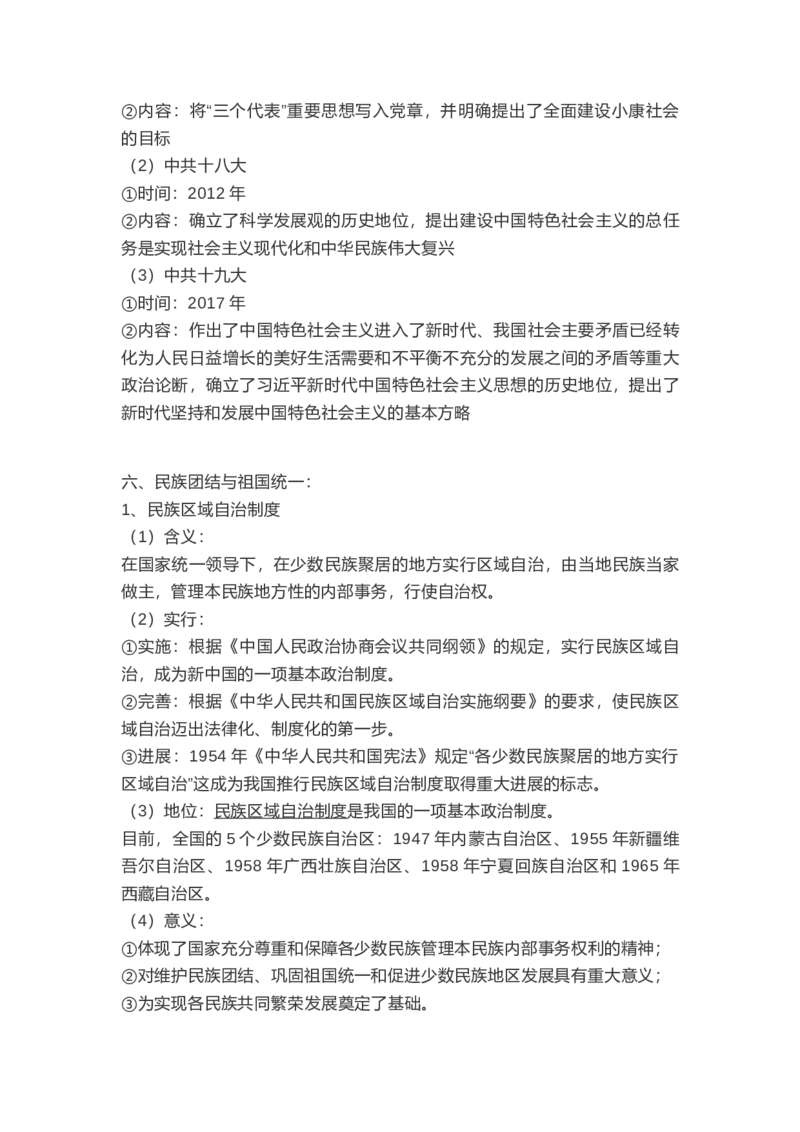 ②内容：将“三个代表”重要思想写入党章，并明确提出了全面建设小康社会的目标
（2）中共十八大
①时间：2012 年
②内容：确立了科学发展观的历史地位，提出建设中国特色社会主义的总任务是实现社会主义现代化和中华民族伟大复兴
（3）中共十九大
①时间：2017 年
②内容：作出了中国特色社会主义进入了新时代、我国社会主要矛盾已经转化为人民日益增长的美好生活需要和不平衡不充分的发展之间的矛盾等重大政治论断，确立了习近平新时代中国特色社会主义思想的历史地位，提出了新时代坚持和发展中国特色社会主义的基本方略

六、民族团结与祖国统一：
1、民族区域自治制度
（1）含义：
在国家统一领导下，在少数民族聚居的地方实行区域自治，由当地民族当家做主，管理本民族地方性的内部事务，行使自治权。
（2）实行：
①实施：根据《中国人民政治协商会议共同纲领》的规定，实行民族区域自治，成为新中国的一项基本政治制度。
②完善：根据《中华人民共和国民族区域自治实施纲要》的要求，使民族区域自治迈出法律化、制度化的第一步。
③进展：1954 年《中华人民共和国宪法》规定“各少数民族聚居的地方实行区域自治”这成为我国推行民族区域自治制度取得重大进展的标志。
（3）地位：民族区域自治制度是我国的一项基本政治制度。
目前，全国的 5 个少数民族自治区：1947 年内蒙古自治区、1955 年新疆维吾尔自治区、1958 年广西壮族自治区、1958 年宁夏回族自治区和 1965 年西藏自治区。
（4）意义：
①体现了国家充分尊重和保障各少数民族管理本民族内部事务权利的精神；
②对维护民族团结、巩固祖国统一和促进少数民族地区发展具有重大意义；
③为实现各民族共同繁荣发展奠定了基础。